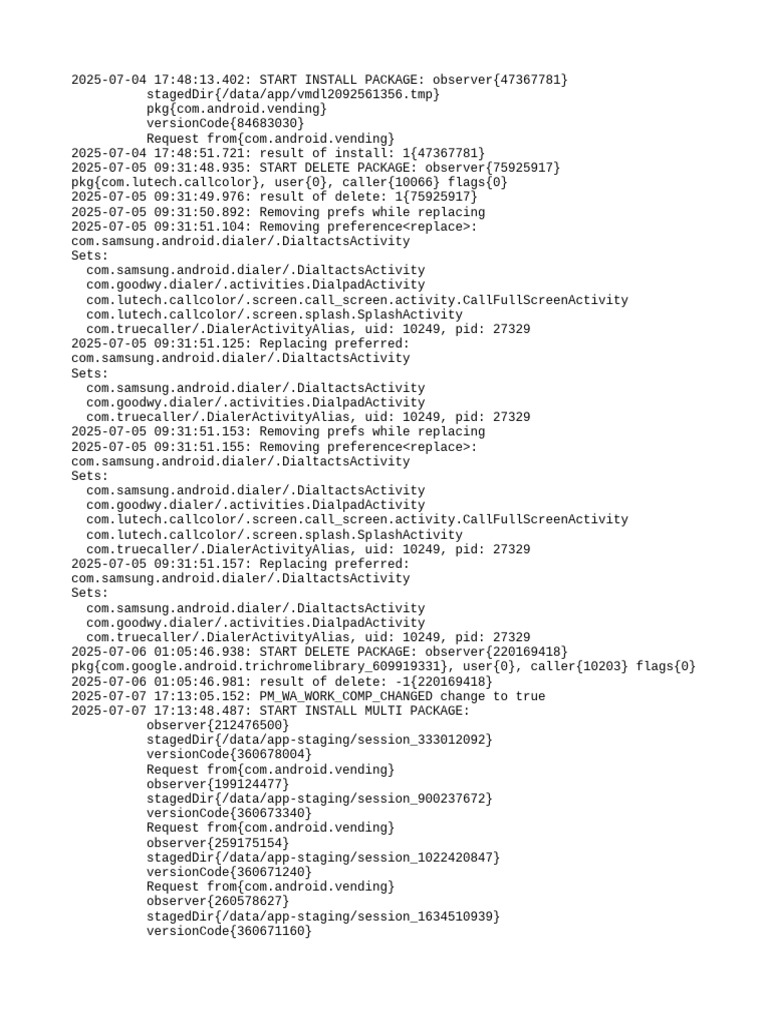 2025-07-04 17:48:13.402: START INSTALL PACKAGE: observer{47367781}
stagedDir{/data/app/vmdl2092561356.tmp}
pkg{com.android.vending}
versionCode{84683030}
Request from{com.android.vending}
2025-07-04 17:48:51.721: result of install: 1{47367781}
2025-07-05 09:31:48.935: START DELETE PACKAGE: observer{75925917}
pkg{com.lutech.callcolor}, user{0}, caller{10066} flags{0}
2025-07-05 09:31:49.976: result of delete: 1{75925917}
2025-07-05 09:31:50.892: Removing prefs while replacing
2025-07-05 09:31:51.104: Removing preference<replace>:
com.samsung.android.dialer/.DialtactsActivity
Sets:
com.samsung.android.dialer/.DialtactsActivity
com.goodwy.dialer/.activities.DialpadActivity
com.lutech.callcolor/.screen.call_screen.activity.CallFullScreenActivity
com.lutech.callcolor/.screen.splash.SplashActivity
com.truecaller/.DialerActivityAlias, uid: 10249, pid: 27329
2025-07-05 09:31:51.125: Replacing preferred:
com.samsung.android.dialer/.DialtactsActivity
Sets:
com.samsung.android.dialer/.DialtactsActivity
com.goodwy.dialer/.activities.DialpadActivity
com.truecaller/.DialerActivityAlias, uid: 10249, pid: 27329
2025-07-05 09:31:51.153: Removing prefs while replacing
2025-07-05 09:31:51.155: Removing preference<replace>:
com.samsung.android.dialer/.DialtactsActivity
Sets:
com.samsung.android.dialer/.DialtactsActivity
com.goodwy.dialer/.activities.DialpadActivity
com.lutech.callcolor/.screen.call_screen.activity.CallFullScreenActivity
com.lutech.callcolor/.screen.splash.SplashActivity
com.truecaller/.DialerActivityAlias, uid: 10249, pid: 27329
2025-07-05 09:31:51.157: Replacing preferred:
com.samsung.android.dialer/.DialtactsActivity
Sets:
com.samsung.android.dialer/.DialtactsActivity
com.goodwy.dialer/.activities.DialpadActivity
com.truecaller/.DialerActivityAlias, uid: 10249, pid: 27329
2025-07-06 01:05:46.938: START DELETE PACKAGE: observer{220169418}
pkg{com.google.android.trichromelibrary_609919331}, user{0}, caller{10203} flags{0}
2025-07-06 01:05:46.981: result of delete: -1{220169418}
2025-07-07 17:13:05.152: PM_WA_WORK_COMP_CHANGED change to true
2025-07-07 17:13:48.487: START INSTALL MULTI PACKAGE:
observer{212476500}
stagedDir{/data/app-staging/session_333012092}
versionCode{360678004}
Request from{com.android.vending}
observer{199124477}
stagedDir{/data/app-staging/session_900237672}
versionCode{360673340}
Request from{com.android.vending}
observer{259175154}
stagedDir{/data/app-staging/session_1022420847}
versionCode{360671240}
Request from{com.android.vending}
observer{260578627}
stagedDir{/data/app-staging/session_1634510939}
versionCode{360671160}